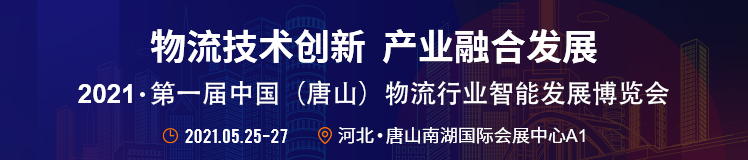 物流技术创新 产业融合发展

2021·第一届中国（唐山）物流行业智能发展博览会

2021.05.25-27 河北·唐山南湖国际会展中心A1